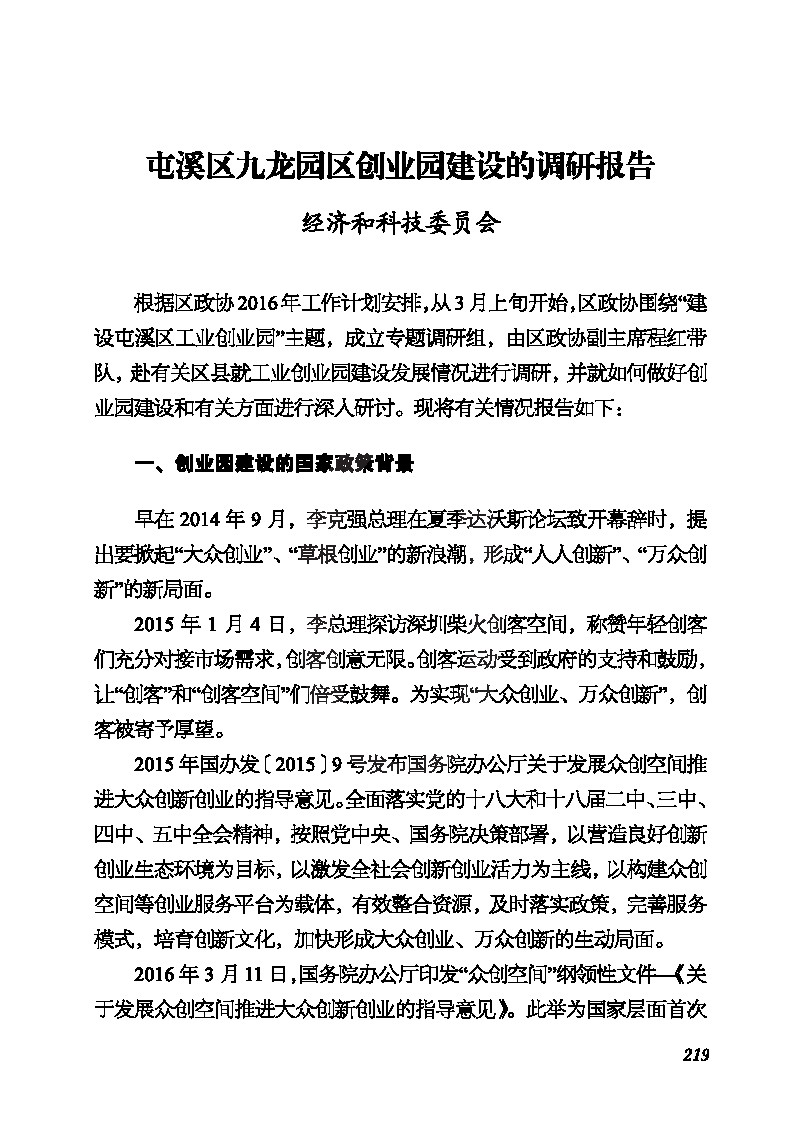 屯溪区九龙园区创业园建设的调研报告

经济和科技委员会

根据区政协2016年工作计划安排，从3月上旬开始，区政协围绕“建设屯溪区工业创业园”主题，成立专题调研组，由区政协副主席程红带队，赴有关区县就工业创业园建设发展情况进行调研，并就如何做好创业园建设和有关方面进行深入研讨。现将有关情况报告如下：

一、创业园建设的国家政策背景

早在2014年9月，李克强总理在夏季达沃斯论坛致开幕辞时，提出要掀起“大众创业”、“草根创业”的新浪潮，形成“人人创新”、“万众创新”的新局面。

2015年1月4日，李总理探访深圳柴火创客空间，称赞年轻创客们充分对接市场需求，创客创意无限。创客运动受到政府的支持和鼓励，让“创客”和“创客空间”们倍受鼓舞。为实现“大众创业、万众创新”，创客被寄予厚望。

2015年国办发〔2015〕9号发布国务院办公厅关于发展众创空间推进大众创新创业的指导意见。全面落实党的十八大和十八届二中、三中、四中、五中全会精神，按照党中央、国务院决策部署，以营造良好创新创业生态环境为目标，以激发全社会创新创业活力为主线，以构建众创空间等创业服务平台为载体，有效整合资源，及时落实政策，完善服务模式，培育创新文化，加快形成大众创业、万众创新的生动局面。

2016年3月11日，国务院办公厅印发“众创空间”纲领性文件—《关于发展众创空间推进大众创新创业的指导意见》。此举为国家层面首次

219